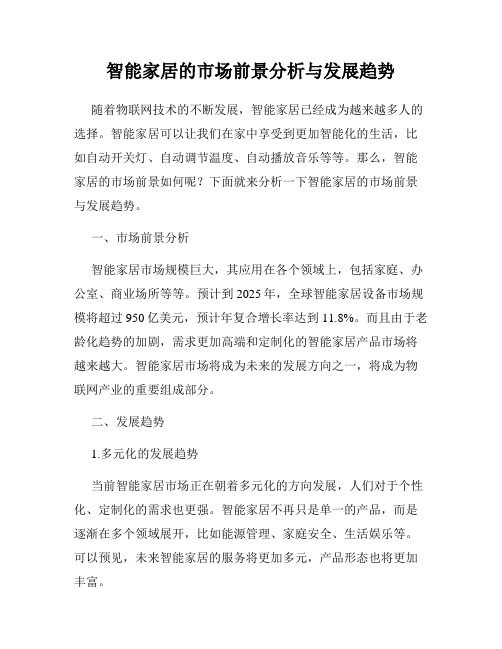 智能家居的市场前景分析与发展趋势

随着物联网技术的不断发展，智能家居已经成为越来越多人的选择。智能家居可以让我们在家中享受到更加智能化的生活，比如自动开关灯、自动调节温度、自动播放音乐等等。那么，智能家居的市场前景如何呢？下面就来分析一下智能家居的市场前景与发展趋势。

一、市场前景分析

智能家居市场规模巨大，其应用在各个领域上，包括家庭、办公室、商业场所等等。预计到 2025 年，全球智能家居设备市场规模将超过 950 亿美元，预计年复合增长率达到 11.8%。而且由于老龄化趋势的加剧，需求更加高端和定制化的智能家居产品市场将越来越大。智能家居市场将成为未来的发展方向之一，将成为物联网产业的重要组成部分。

二、发展趋势

1.多元化的发展趋势

当前智能家居市场正在朝着多元化的方向发展，人们对于个性化、定制化的需求也更强。智能家居不再只是单一的产品，而是逐渐在多个领域展开，比如能源管理、家庭安全、生活娱乐等。可以预见，未来智能家居的服务将更加多元，产品形态也将更加丰富。